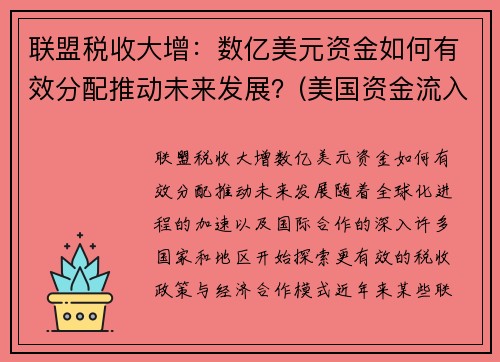 联盟税收大增：数亿美元资金如何有效分配推动未来发展？(美国资金流入

联盟税收大增数亿美元资金如何有效分配推动未来发展随着全球化进程的加速以及国际合作的深入许多国家和地区开始探索更有效的税收政策与经济合作模式近年来某些联